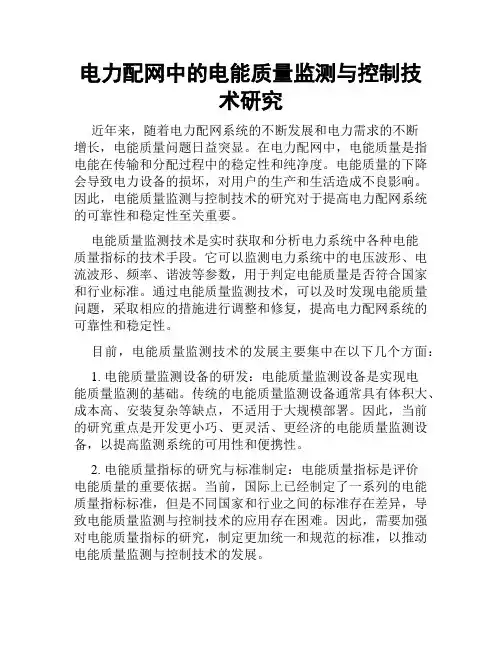 电力配网中的电能质量监测与控制技术研究

近年来，随着电力配网系统的不断发展和电力需求的不断增长，电能质量问题日益突显。在电力配网中，电能质量是指电能在传输和分配过程中的稳定性和纯净度。电能质量的下降会导致电力设备的损坏，对用户的生产和生活造成不良影响。因此，电能质量监测与控制技术的研究对于提高电力配网系统的可靠性和稳定性至关重要。

电能质量监测技术是实时获取和分析电力系统中各种电能质量指标的技术手段。它可以监测电力系统中的电压波形、电流波形、频率、谐波等参数，用于判定电能质量是否符合国家和行业标准。通过电能质量监测技术，可以及时发现电能质量问题，采取相应的措施进行调整和修复，提高电力配网系统的可靠性和稳定性。

目前，电能质量监测技术的发展主要集中在以下几个方面：

1. 电能质量监测设备的研发：电能质量监测设备是实现电能质量监测的基础。传统的电能质量监测设备通常具有体积大、成本高、安装复杂等缺点，不适用于大规模部署。因此，当前的研究重点是开发更小巧、更灵活、更经济的电能质量监测设备，以提高监测系统的可用性和便携性。

2. 电能质量指标的研究与标准制定：电能质量指标是评价电能质量的重要依据。当前，国际上已经制定了一系列的电能质量指标标准，但是不同国家和行业之间的标准存在差异，导致电能质量监测与控制技术的应用存在困难。因此，需要加强对电能质量指标的研究，制定更加统一和规范的标准，以推动电能质量监测与控制技术的发展。